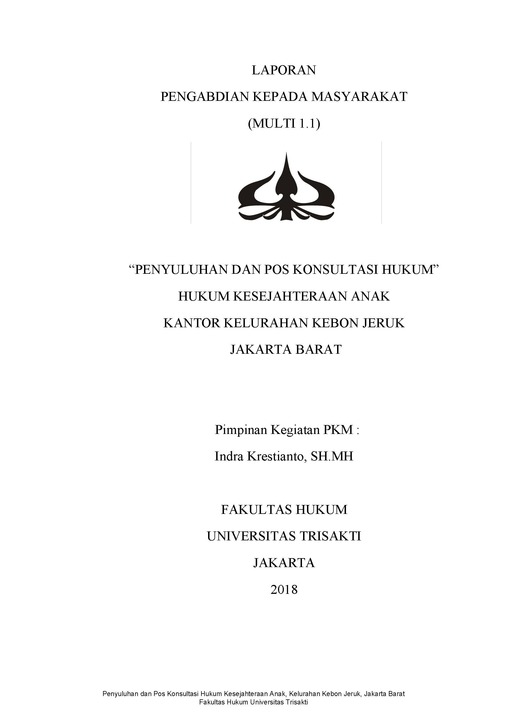 LAPORAN
PENGABDIAN KEPADA MASYARAKAT
(MULTI 1.1)

“PENYULUHAN DAN POS KONSULTASI HUKUM”
HUKUM KESEJAHTERAAN ANAK
KANTOR KELURAHAN KEBON JERUK
JAKARTA BARAT

Pimpinan Kegiatan PKM :
Indra Krestianto, SH.MH

FAKULTAS HUKUM
UNIVERSITAS TRISAKTI
JAKARTA
2018

Penyuluhan dan Pos Konsultasi Hukum Kesejahteraan Anak, Kelurahan Kebon Jeruk, Jakarta Barat
Fakultas Hukum Universitas Trisakti